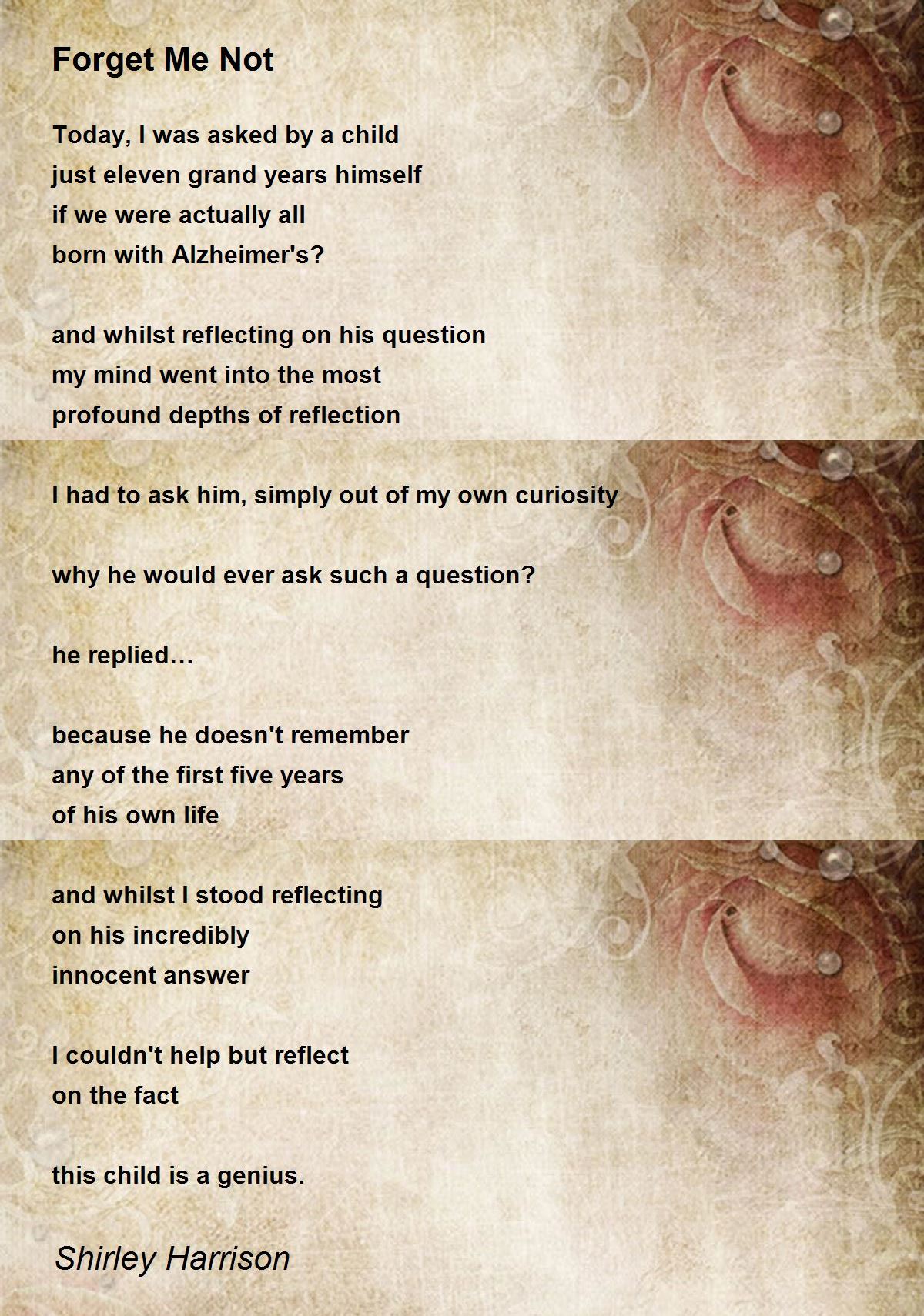 Forget Me Not

Today, I was asked by a child
just eleven grand years himself
if we were actually all
born with Alzheimer's?

and whilst reflecting on his question
my mind went into the most
profound depths of reflection

I had to ask him, simply out of my own curiosity

why he would ever ask such a question?

he replied...

because he doesn't remember
any of the first five years
of his own life

and whilst I stood reflecting
on his incredibly
innocent answer

I couldn't help but reflect
on the fact

this child is a genius.

Shirley Harrison